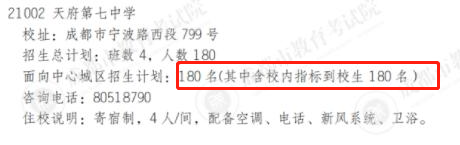 21002 天府第七中学

校址：成都市宁波路西段 799 号

招生总计划：班数 4，人数 180

面向中心城区招生计划：180 名(其中含校内指标到校生 180 名)

咨询电话：80518790

住校说明：寄宿制，4 人/间，配备空调、电话、新风系统、卫浴。